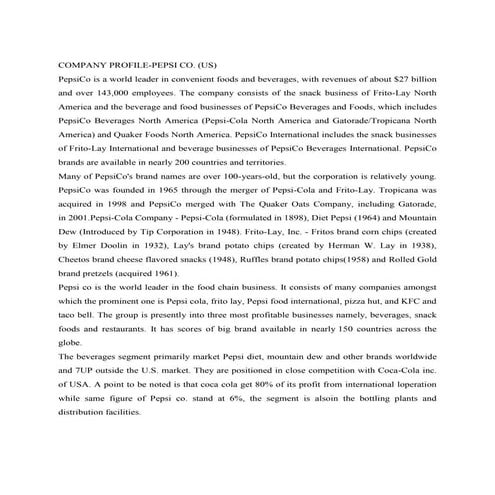 COMPANY PROFILE-PEPSI CO. (US)

PepsiCo is a world leader in convenient foods and beverages, with revenues of about $27 billion and over 143,000 employees. The company consists of the snack business of Frito-Lay North America and the beverage and food businesses of PepsiCo Beverages and Foods, which includes PepsiCo Beverages North America (Pepsi-Cola North America and Gatorade/Tropicana North America) and Quaker Foods North America. PepsiCo International includes the snack businesses of Frito-Lay International and beverage businesses of PepsiCo Beverages International. PepsiCo brands are available in nearly 200 countries and territories.

Many of PepsiCo's brand names are over 100-years-old, but the corporation is relatively young. PepsiCo was founded in 1965 through the merger of Pepsi-Cola and Frito-Lay. Tropicana was acquired in 1998 and PepsiCo merged with The Quaker Oats Company, including Gatorade, in 2001.Pepsi-Cola Company - Pepsi-Cola (formulated in 1898), Diet Pepsi (1964) and Mountain Dew (Introduced by Tip Corporation in 1948). Frito-Lay, Inc. - Fritos brand corn chips (created by Elmer Doolin in 1932), Lay's brand potato chips (created by Herman W. Lay in 1938), Cheetos brand cheese flavored snacks (1948), Ruffles brand potato chips(1958) and Rolled Gold brand pretzels (acquired 1961).

Pepsi co is the world leader in the food chain business. It consists of many companies amongst which the prominent one is Pepsi cola, frito lay, Pepsi food international, pizza hut, and KFC and taco bell. The group is presently into three most profitable businesses namely, beverages, snack foods and restaurants. It has scores of big brand available in nearly 150 countries across the globe.

The beverages segment primarily market Pepsi diet, mountain dew and other brands worldwide and 7UP outside the U.S. market. They are positioned in close competition with Coca-Cola inc. of USA. A point to be noted is that coca cola get 80% of its profit from international loperation while same figure of Pepsi co. stand at 6%, the segment is alsoin the bottling plants and distribution facilities.